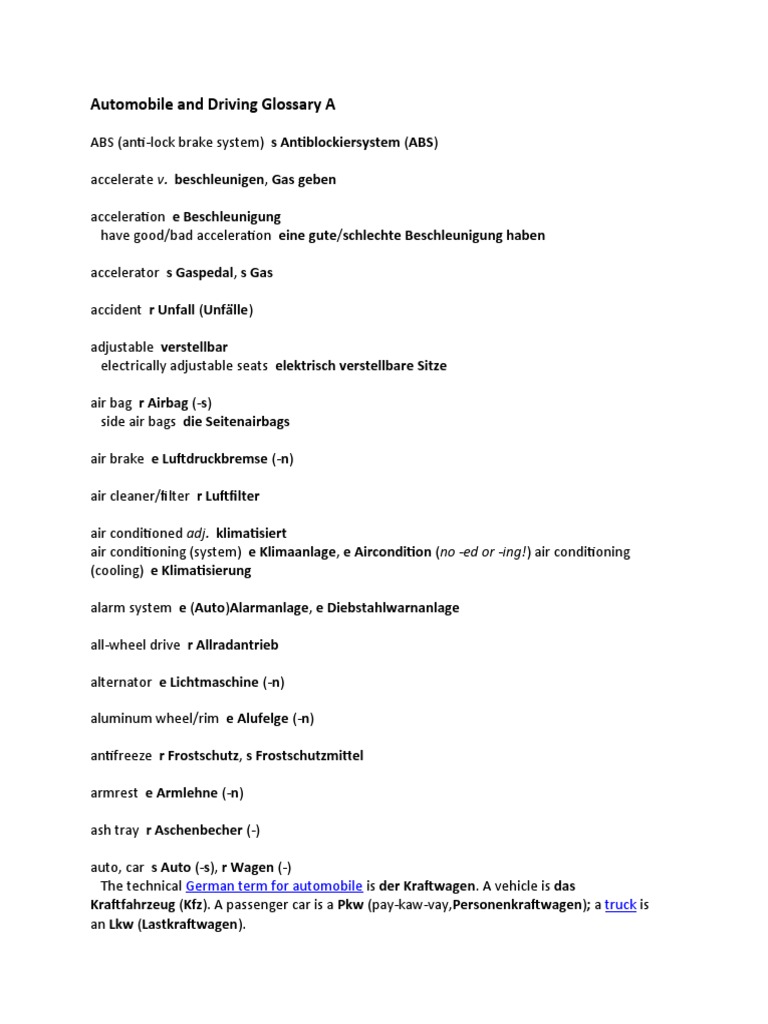 Automobile and Driving Glossary A

ABS (anti-lock brake system) s Antiblockiersystem (ABS)

accelerate v. beschleunigen, Gas geben

acceleration e Beschleunigung
have good/bad acceleration eine gute/schlechte Beschleunigung haben

accelerator s Gaspedal, s Gas

accident r Unfall (Unfälle)

adjustable verstellbar
electrically adjustable seats elektrisch verstellbare Sitze

air bag r Airbag (-s)
side air bags die Seitenairbags

air brake e Luftdruckbremse (-n)

air cleaner/filter r Luftfilter

air conditioned adj. klimatisiert
air conditioning (system) e Klimaanlage, e Aircondition (no -ed or -ing!) air conditioning (cooling) e Klimatisierung

alarm system e (Auto)Alarmanlage, e Diebstahlwarnanlage

all-wheel drive r Allradantrieb

alternator e Lichtmaschine (-n)

aluminum wheel/rim e Alufelge (-n)

antifreeze r Frostschutz, s Frostschutzmittel

armrest e Armlehne (-n)

ash tray r Aschenbecher (-)

auto, car s Auto (-s), r Wagen (-)
The technical German term for automobile is der Kraftwagen. A vehicle is das Kraftfahrzeug (Kfz). A passenger car is a Pkw (pay-kaw-vay,Personenkraftwagen); a truck is an Lkw (Lastkraftwagen).